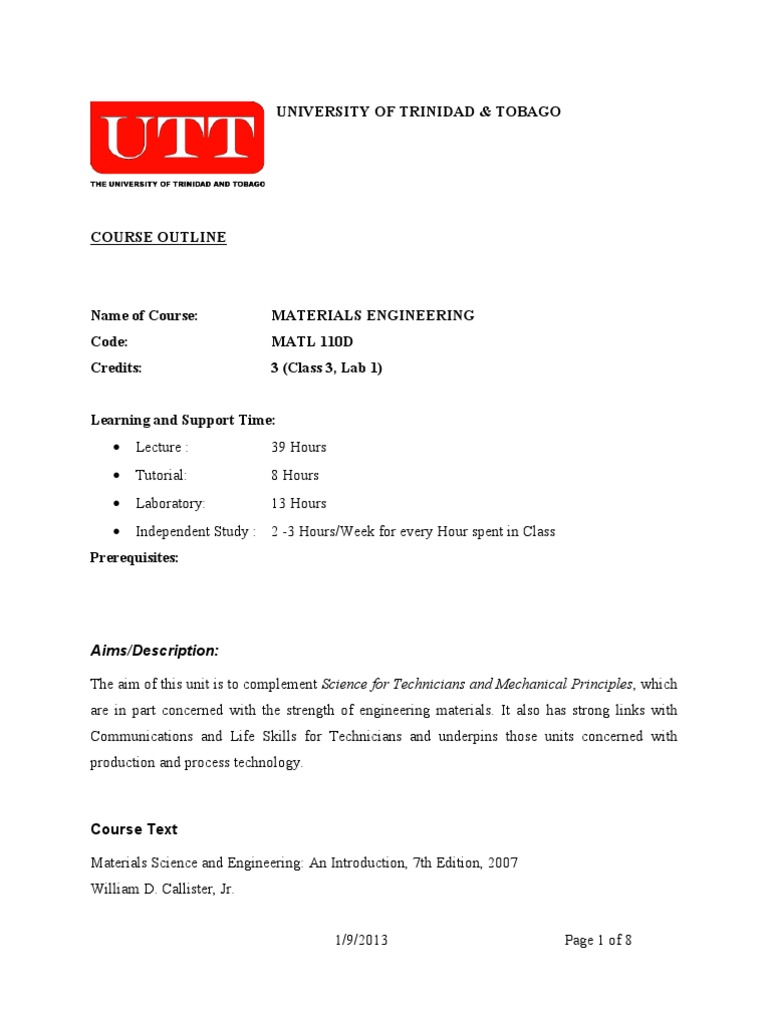 UTT
THE UNIVERSITY OF TRINIDAD AND TOBAGO

UNIVERSITY OF TRINIDAD & TOBAGO

COURSE OUTLINE

Name of Course: MATERIALS ENGINEERING
Code: MATL 110D
Credits: 3 (Class 3, Lab 1)

Learning and Support Time:

• Lecture : 39 Hours
• Tutorial: 8 Hours
• Laboratory: 13 Hours
• Independent Study : 2 -3 Hours/Week for every Hour spent in Class

Prerequisites:

Aims/Description:

The aim of this unit is to complement Science for Technicians and Mechanical Principles, which are in part concerned with the strength of engineering materials. It also has strong links with Communications and Life Skills for Technicians and underpins those units concerned with production and process technology.

Course Text

Materials Science and Engineering: An Introduction, 7th Edition, 2007
William D. Callister, Jr.

1/9/2013 Page 1 of 8